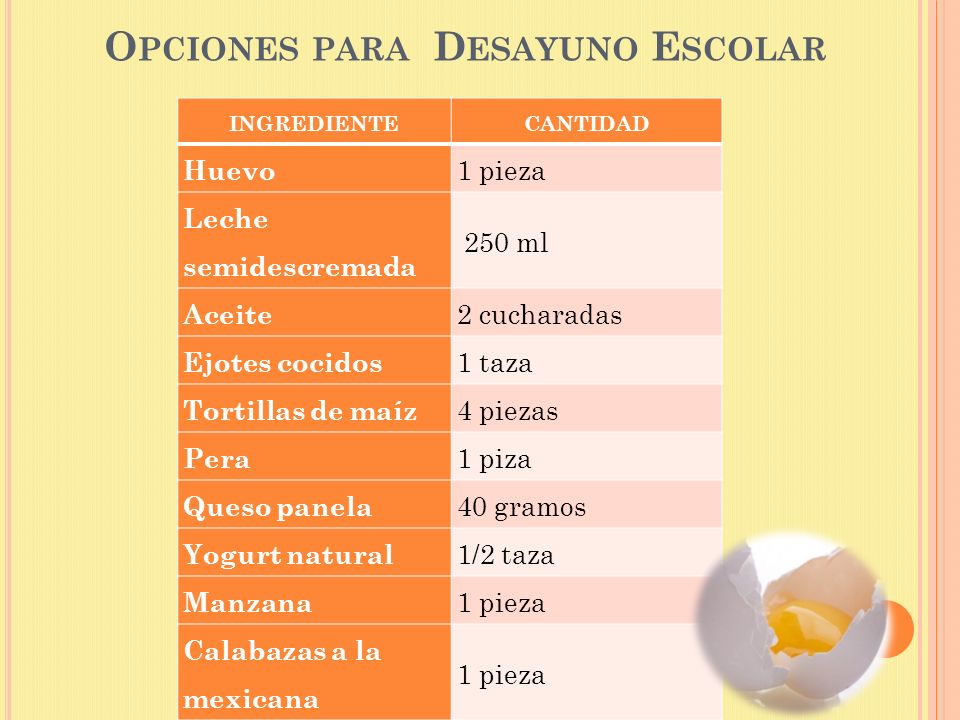 OPCIONES PARA DESAYUNO ESCOLAR

| INGREDIENTE | CANTIDAD |
|---|---|
| Huevo | 1 pieza |
| Leche semidescremada | 250 ml |
| Aceite | 2 cucharadas |
| Ejotes cocidos | 1 taza |
| Tortillas de maíz | 4 piezas |
| Pera | 1 piza |
| Queso panela | 40 gramos |
| Yogurt natural | 1/2 taza |
| Manzana | 1 pieza |
| Calabazas a la mexicana | 1 pieza |